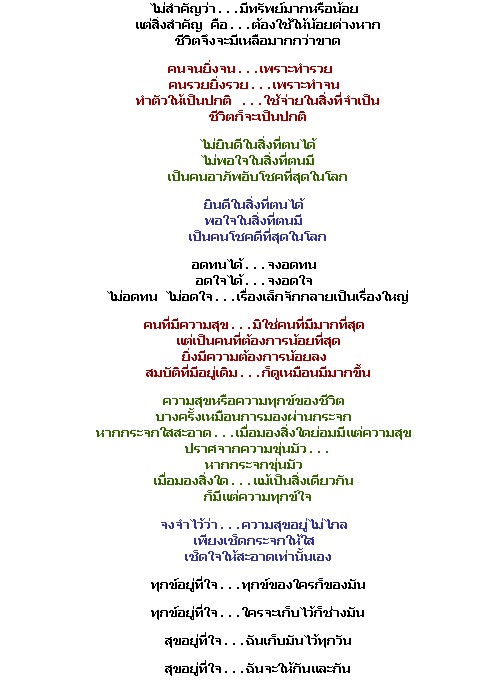 ไม่สำคัญว่า . . . มีทรัพย์มากหรือน้อย
แต่สิ่งสำคัญ คือ . . . ต้องใช้ให้น้อยต่างหาก
ชีวิตจึงจะมีเหลือมากกว่าขาด

คนจนยิ่งจน . . . เพราะทำรวย
คนรวยยิ่งรวย . . . เพราะทำจน
ทำตัวให้เป็นปกติ . . . ใช้จ่ายในสิ่งที่จำเป็น
ชีวิตก็จะเป็นปกติ

ไม่ยินดีในสิ่งที่ตนได้
ไม่พอใจในสิ่งที่ตนมี
เป็นคนอาภัพอับโชคที่สุดในโลก

ยินดีในสิ่งที่ตนได้
พอใจในสิ่งที่ตนมี
เป็นคนโชคดีที่สุดในโลก

อดทนได้ . . . จงอดทน
อดใจได้ . . . จงอดใจ
ไม่อดทน ไม่อดใจ . . . เรื่องเล็กจักกลายเป็นเรื่องใหญ่

คนที่มีความสุข . . . มิใช่คนที่มีมากที่สุด
แต่เป็นคนที่ต้องการน้อยที่สุด
ยิ่งมีความต้องการน้อยลง
สมบัติที่มีอยู่เดิม . . . ก็ดูเหมือนมีมากขึ้น

ความสุขหรือความทุกข์ของชีวิต
บางครั้งเหมือนการมองผ่านกระจก
หากกระจกใสสะอาด . . . เมื่อมองสิ่งใดย่อมมีแต่ความสุข
ปราศจากความขุ่นมัว . . .
หากกระจกขุ่นมัว
เมื่อมองสิ่งใด . . . แม้เป็นสิ่งเดียวกัน
ก็มีแต่ความทุกข์ใจ

จงจำไว้ว่า . . . ความสุขอยู่ไม่ไกล
เพียงเช็ดกระจกให้ใส
เช็ดใจให้สะอาดเท่านั้นเอง

ทุกข์อยู่ที่ใจ . . . ทุกข์ของใครก็ของมัน

ทุกข์อยู่ที่ใจ . . . ใครจะเก็บไว้ก็ช่างมัน

สุขอยู่ที่ใจ . . . ฉันเก็บมันไว้ทุกวัน

สุขอยู่ที่ใจ . . . ฉันจะให้กันและกัน